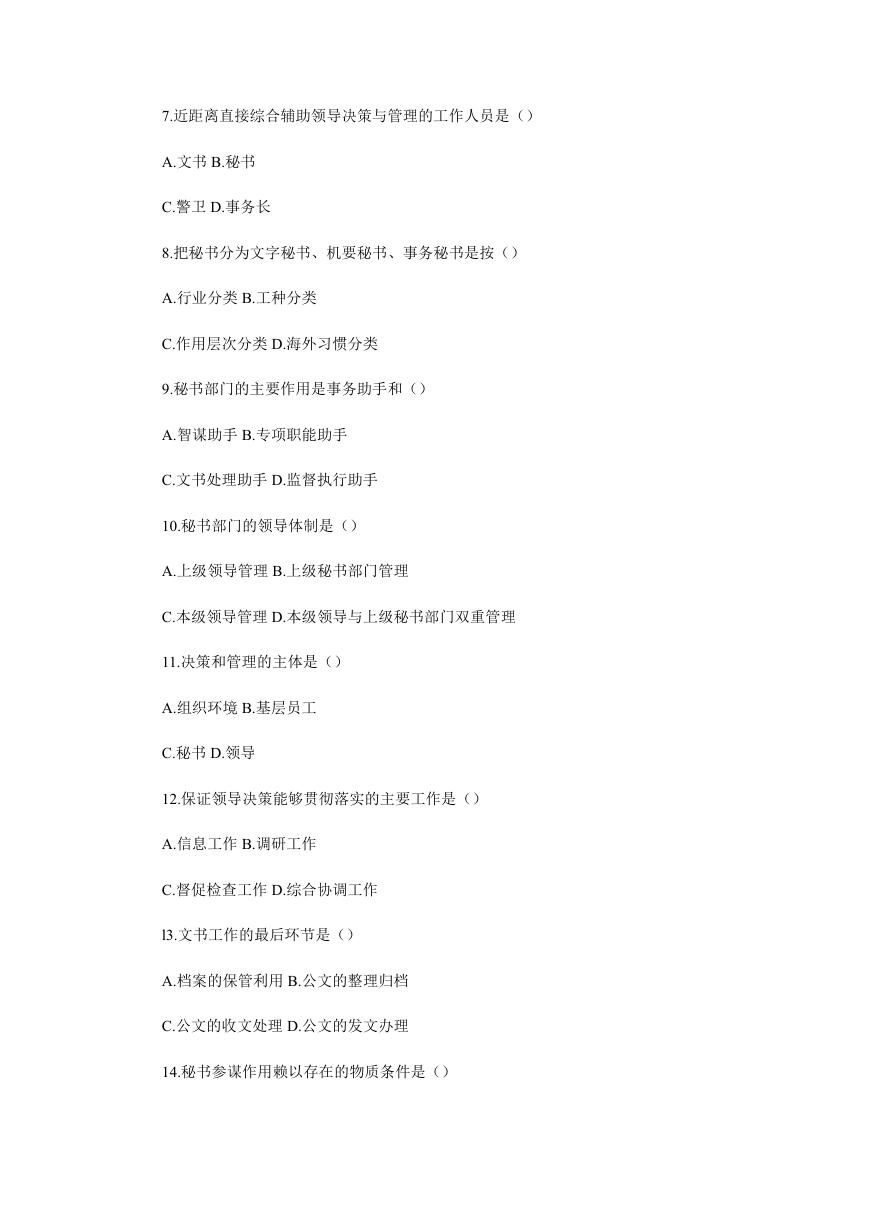 7.近距离直接综合辅助领导决策与管理的工作人员是（）

A.文书 B.秘书

C.警卫 D.事务长

8.把秘书分为文字秘书、机要秘书、事务秘书是按（）

A.行业分类 B.工种分类

C.作用层次分类 D.海外习惯分类

9.秘书部门的主要作用是事务助手和（）

A.智谋助手 B.专项职能助手

C.文书处理助手 D.监督执行助手

10.秘书部门的领导体制是（）

A.上级领导管理 B.上级秘书部门管理

C.本级领导管理 D.本级领导与上级秘书部门双重管理

11.决策和管理的主体是（）

A.组织环境 B.基层员工

C.秘书 D.领导

12.保证领导决策能够贯彻落实的主要工作是（）

A.信息工作 B.调研工作

C.督促检查工作 D.综合协调工作

l3.文书工作的最后环节是（）

A.档案的保管利用 B.公文的整理归档

C.公文的收文处理 D.公文的发文办理

14.秘书参谋作用赖以存在的物质条件是（）